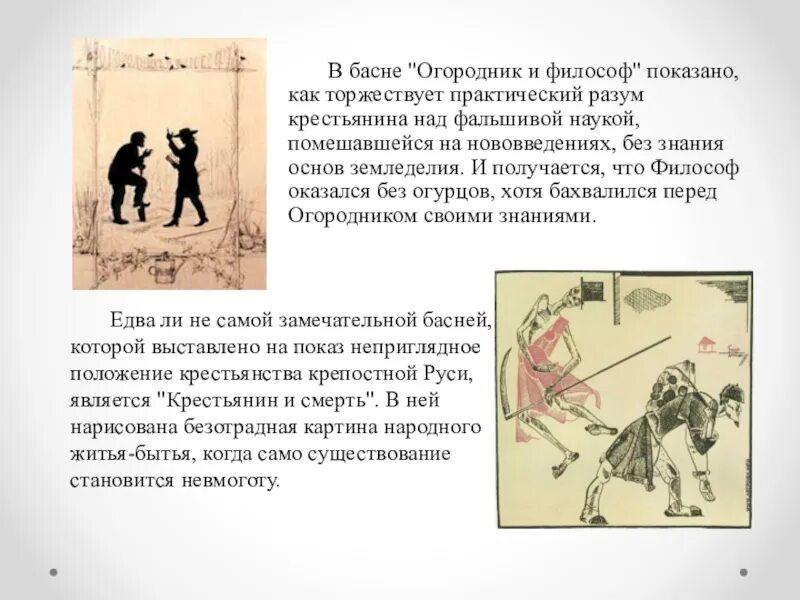 В басне "Огородник и философ" показано, как торжествует практический разум крестьянина над фальшивой наукой, помешавшейся на нововведениях, без знания основ земледелия. И получается, что Философ оказался без огурцов, хотя бахвалился перед Огородником своими знаниями.

Едва ли не самой замечательной басней, которой выставлено на показ неприглядное положение крестьянства крепостной Руси, является "Крестьянин и смерть". В ней нарисована безотрадная картина народного житья-бытья, когда само существование становится невмоготу.